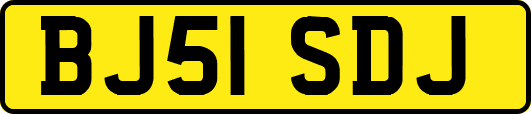 BJ51 SDJ